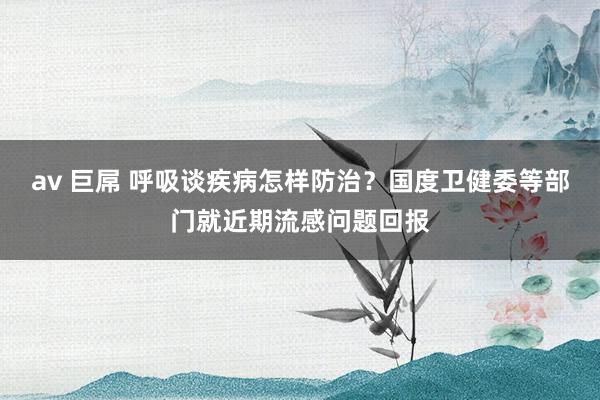 av 巨屌 呼吸谈疾病怎样防治？国度卫健委等部门就近期流感问题回报